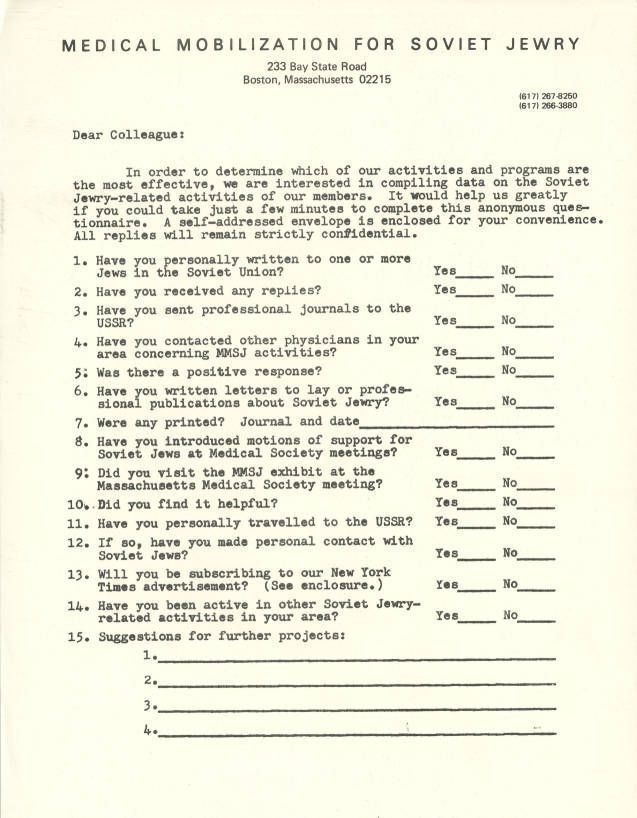 MEDICAL MOBILIZATION FOR SOVIET JEWRY
233 Bay State Road
Boston, Massachusetts 02215

(617) 267-8250
(617) 266-3880

Dear Colleague:

In order to determine which of our activities and programs are the most effective, we are interested in compiling data on the Soviet Jewry-related activities of our members. It would help us greatly if you could take just a few minutes to complete this anonymous questionnaire. A self-addressed envelope is enclosed for your convenience. All replies will remain strictly confidential.

1. Have you personally written to one or more Jews in the Soviet Union? Yes_____ No_____
2. Have you received any replies? Yes_____ No_____
3. Have you sent professional journals to the USSR? Yes_____ No_____
4. Have you contacted other physicians in your area concerning MMSJ activities? Yes_____ No_____
5. Was there a positive response? Yes_____ No_____
6. Have you written letters to lay or professional publications about Soviet Jewry? Yes_____ No_____
7. Were any printed? Journal and date_____
8. Have you introduced motions of support for Soviet Jews at Medical Society meetings? Yes_____ No_____
9. Did you visit the MMSJ exhibit at the Massachusetts Medical Society meeting? Yes_____ No_____
10. Did you find it helpful? Yes_____ No_____
11. Have you personally travelled to the USSR? Yes_____ No_____
12. If so, have you made personal contact with Soviet Jews? Yes_____ No_____
13. Will you be subscribing to our New York Times advertisement? (See enclosure.) Yes_____ No_____
14. Have you been active in other Soviet Jewry-related activities in your area? Yes_____ No_____
15. Suggestions for further projects:
1._____
2._____
3._____
4._____